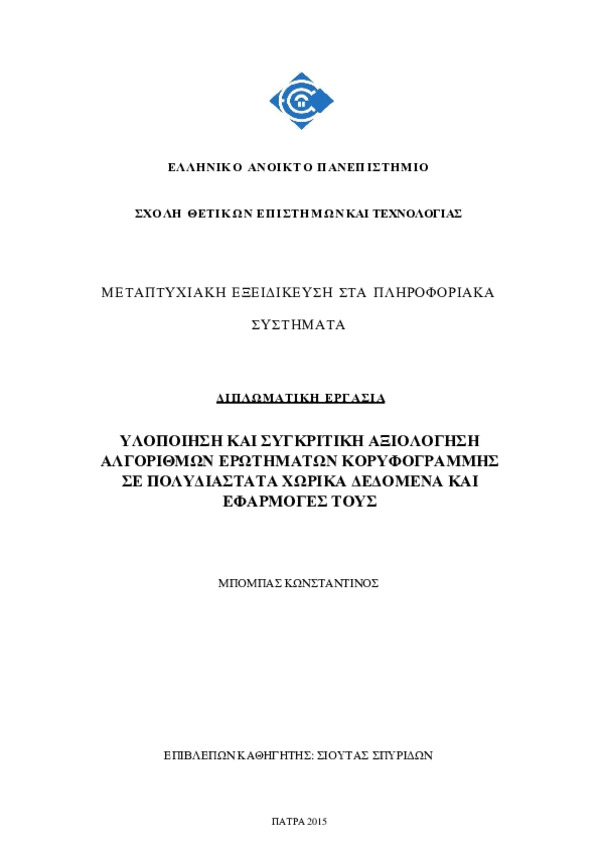 ΕΛΛΗΝΙΚΟ ΑΝΟΙΚΤΟ ΠΑΝΕΠΙΣΤΗΜΙΟ

ΣΧΟΛΗ ΘΕΤΙΚΩΝ ΕΠΙΣΤΗΜΩΝ ΚΑΙ ΤΕΧΝΟΛΟΓΙΑΣ

ΜΕΤΑΠΤΥΧΙΑΚΗ ΕΞΕΙΔΙΚΕΥΣΗ ΣΤΑ ΠΛΗΡΟΦΟΡΙΑΚΑ ΣΥΣΤΗΜΑΤΑ

ΔΙΠΛΩΜΑΤΙΚΗ ΕΡΓΑΣΙΑ

ΥΛΟΠΟΙΗΣΗ ΚΑΙ ΣΥΓΚΡΙΤΙΚΗ ΑΞΙΟΛΟΓΗΣΗ ΑΛΓΟΡΙΘΜΩΝ ΕΡΩΤΗΜΑΤΩΝ ΚΟΡΥΦΟΓΡΑΜΜΗΣ ΣΕ ΠΟΛΥΔΙΑΣΤΑΤΑ ΧΩΡΙΚΑ ΔΕΔΟΜΕΝΑ ΚΑΙ ΕΦΑΡΜΟΓΕΣ ΤΟΥΣ

ΜΠΟΜΠΑΣ ΚΩΝΣΤΑΝΤΙΝΟΣ

ΕΠΙΒΛΕΠΩΝ ΚΑΘΗΓΗΤΗΣ: ΣΙΟΥΤΑΣ ΣΠΥΡΙΔΩΝ

ΠΑΤΡΑ 2015